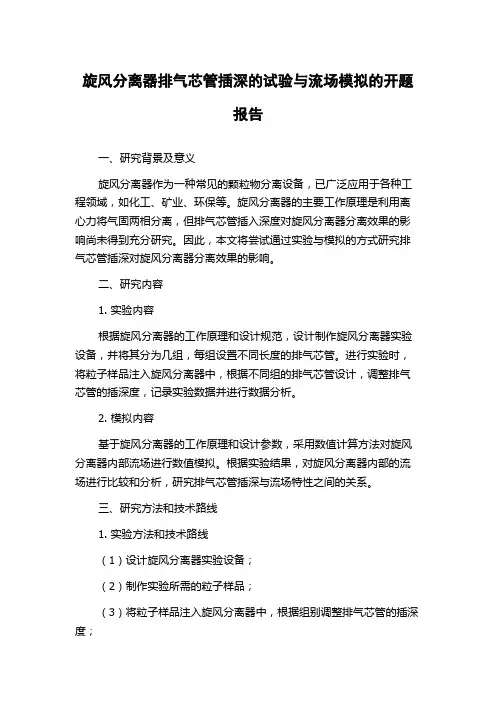 旋风分离器排气芯管插深的试验与流场模拟的开题报告

一、研究背景及意义

旋风分离器作为一种常见的颗粒物分离设备，已广泛应用于各种工程领域，如化工、矿业、环保等。旋风分离器的主要工作原理是利用离心力将气固两相分离，但排气芯管插入深度对旋风分离器分离效果的影响尚未得到充分研究。因此，本文将尝试通过实验与模拟的方式研究排气芯管插深对旋风分离器分离效果的影响。

二、研究内容

1. 实验内容

根据旋风分离器的工作原理和设计规范，设计制作旋风分离器实验设备，并将其分为几组，每组设置不同长度的排气芯管。进行实验时，将粒子样品注入旋风分离器中，根据不同组的排气芯管设计，调整排气芯管的插深度，记录实验数据并进行数据分析。

2. 模拟内容

基于旋风分离器的工作原理和设计参数，采用数值计算方法对旋风分离器内部流场进行数值模拟。根据实验结果，对旋风分离器内部的流场进行比较和分析，研究排气芯管插深与流场特性之间的关系。

三、研究方法和技术路线

1. 实验方法和技术路线

（1）设计旋风分离器实验设备；

（2）制作实验所需的粒子样品；

（3）将粒子样品注入旋风分离器中，根据组别调整排气芯管的插深度；